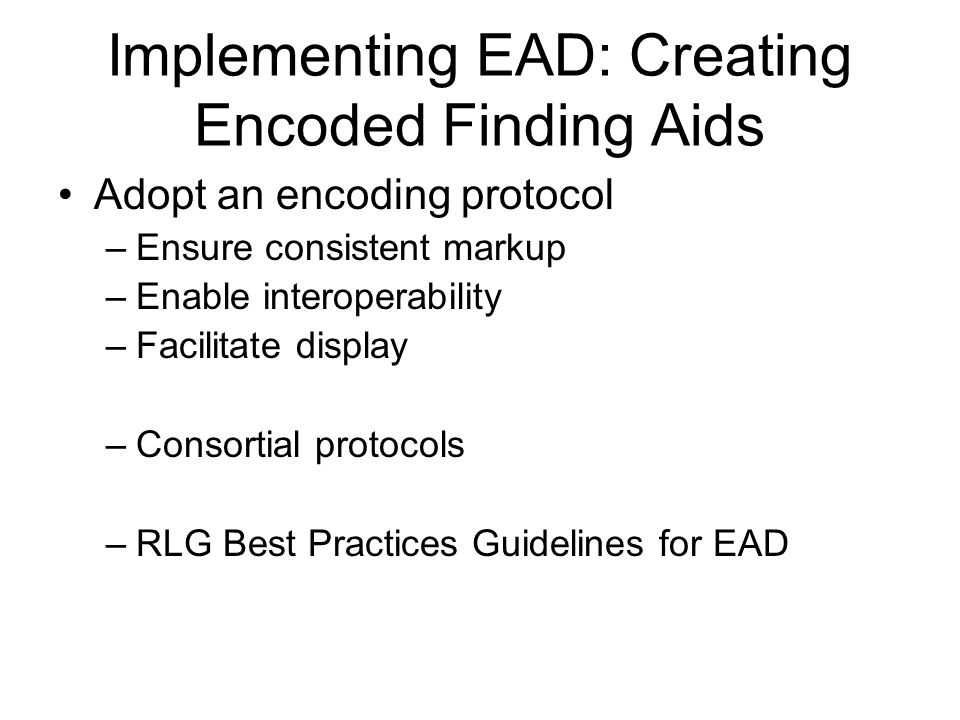 Implementing EAD: Creating Encoded Finding Aids

• Adopt an encoding protocol
– Ensure consistent markup
– Enable interoperability
– Facilitate display

– Consortial protocols

– RLG Best Practices Guidelines for EAD